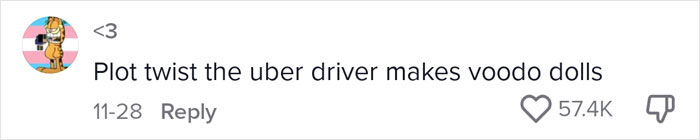 <3

Plot twist the uber driver makes voodo dolls

11-28 Reply

57.4K